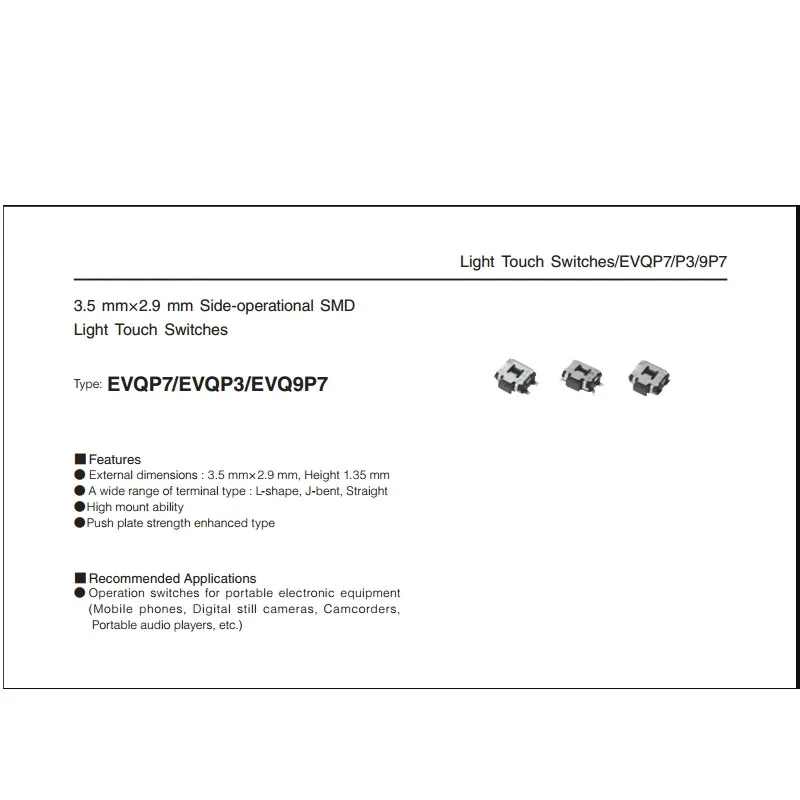 Light Touch Switches/EVQP7/P3/9P7

3.5 mm×2.9 mm Side-operational SMD
Light Touch Switches

Type: EVQP7/EVQP3/EVQ9P7

■ Features
● External dimensions : 3.5 mm×2.9 mm, Height 1.35 mm
● A wide range of terminal type : L-shape, J-bent, Straight
● High mount ability
● Push plate strength enhanced type

■ Recommended Applications
● Operation switches for portable electronic equipment (Mobile phones, Digital still cameras, Camcorders, Portable audio players, etc.)